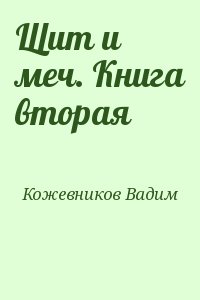 Щит и меч. Книга вторая

Кожевников Вадим